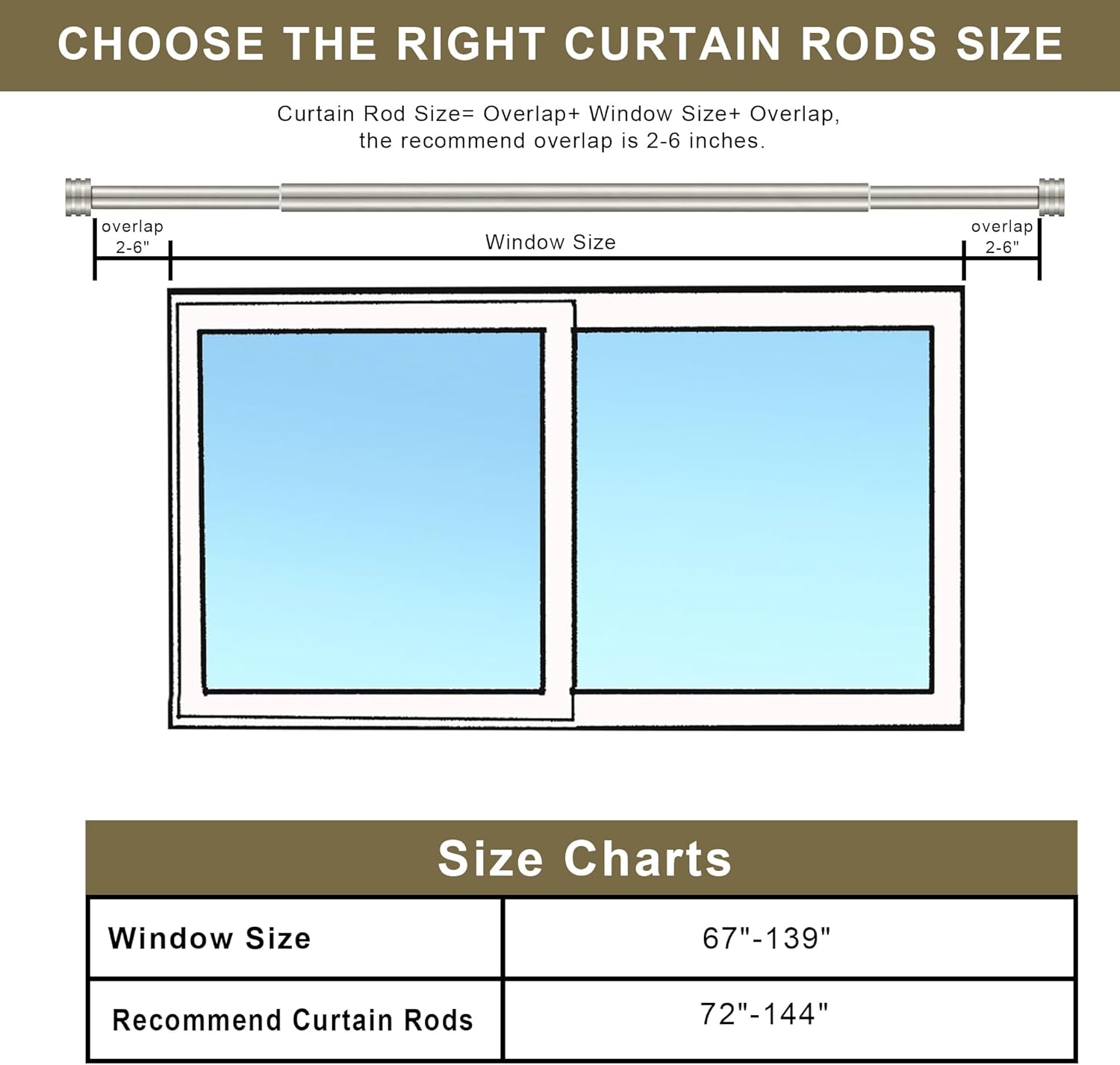 CHOOSE THE RIGHT CURTAIN RODS SIZE

Curtain Rod Size= Overlap+ Window Size+ Overlap, the recommend overlap is 2-6 inches.

overlap 2-6"

Window Size

overlap 2-6"

Size Charts

| Window Size | 67"-139" |
|---|---|
| Recommend Curtain Rods | 72"-144" |